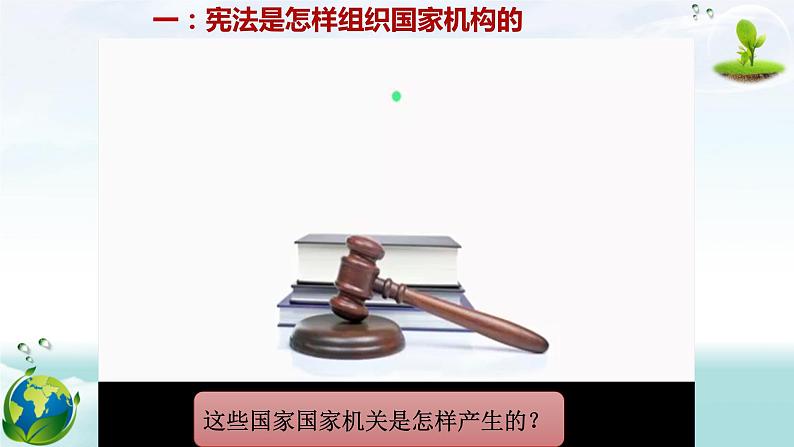 一：宪法是怎样组织国家机构的

这些国家国家机关是怎样产生的？